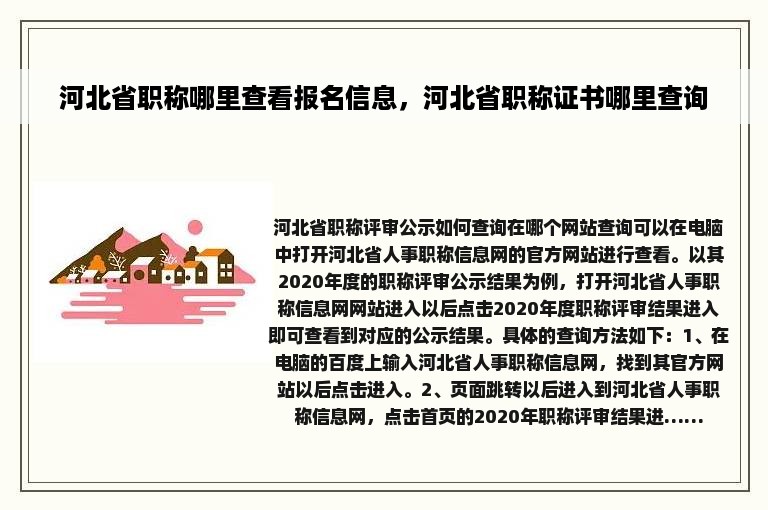 河北省职称哪里查看报名信息，河北省职称证书哪里查询

河北省职称评审公示如何查询在哪个网站查询可以在电脑中打开河北省人事职称信息网的官方网站进行查看。以其2020年度的职称评审公示结果为例，打开河北省人事职称信息网网站进入以后点击2020年度职称评审结果进入即可查看到对应的公示结果。具体的查询方法如下：1、在电脑的百度上输入河北省人事职称信息网，找到其官方网站以后点击进入。2、页面跳转以后进入到河北省人事职称信息网，点击首页的2020年职称评审结果进......